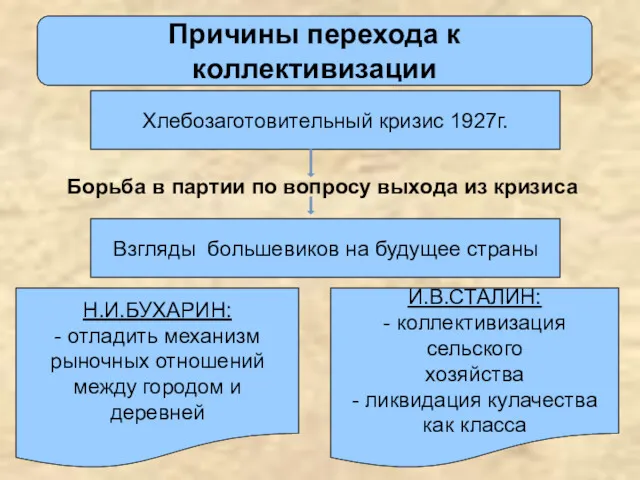 Причины перехода к коллективизации

Хлебозаготовительный кризис 1927г.

Борьба в партии по вопросу выхода из кризиса

Взгляды большевиков на будущее страны

Н.И.БУХАРИН:
- отладить механизм рыночных отношений между городом и деревней

И.В.СТАЛИН:
- коллективизация сельского хозяйства
- ликвидация кулачества как класса